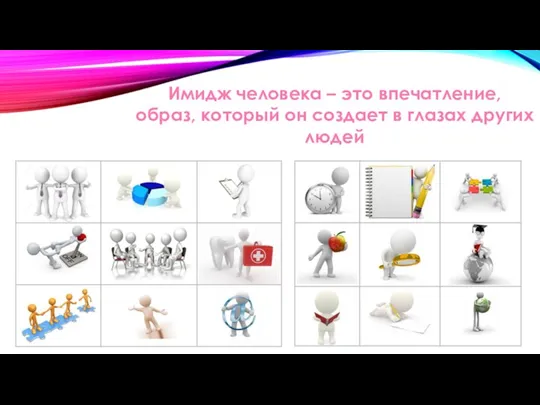 Имидж человека – это впечатление, образ, который он создает в глазах других людей